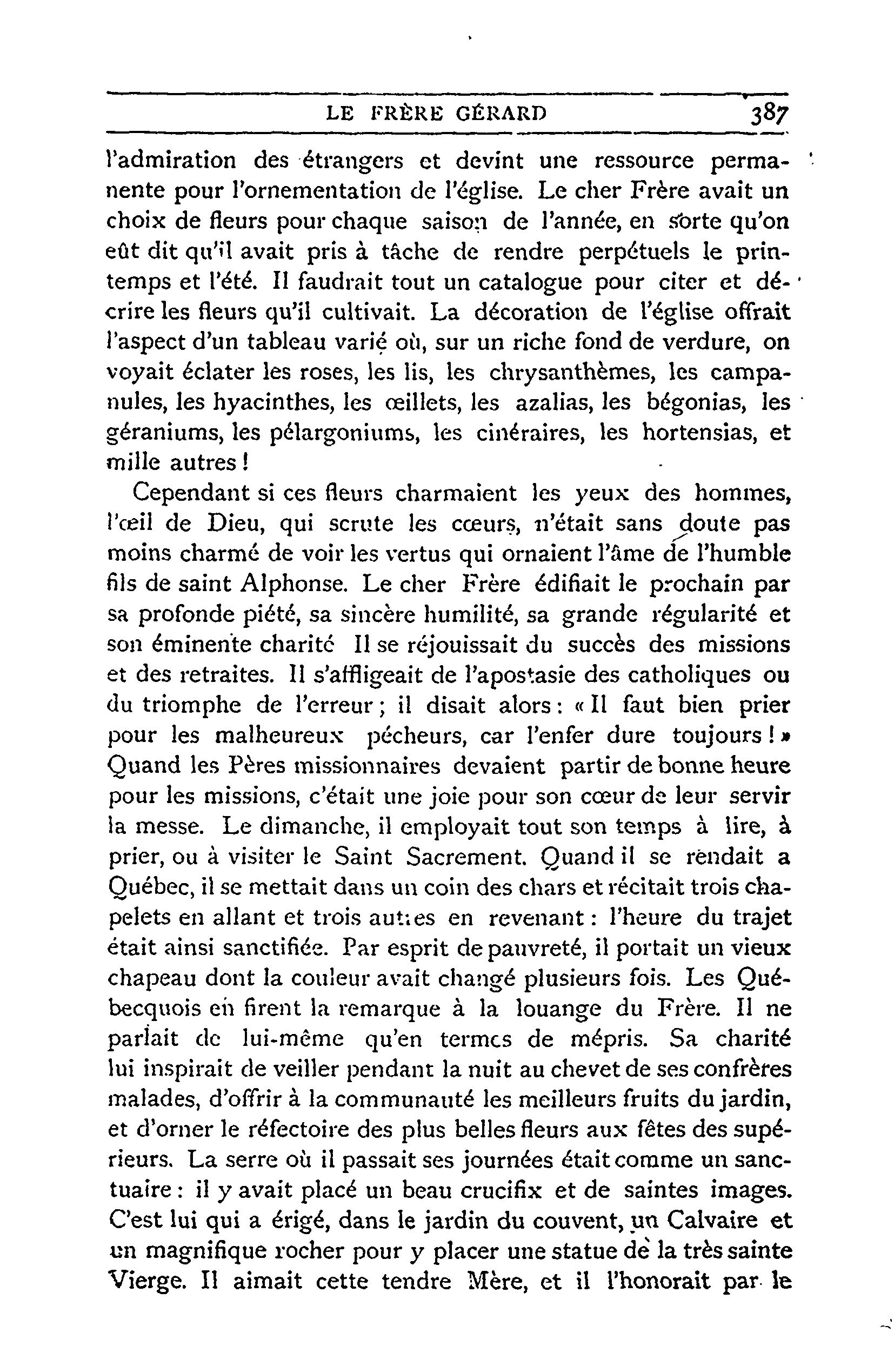 LE FRÈRE GÉRARD 387

l'admiration des étrangers et devint une ressource permanente pour l'ornementation de l'église. Le cher Frère avait un choix de fleurs pour chaque saison de l'année, en sorte qu'on eût dit qu'il avait pris à tâche de rendre perpétuels le printemps et l'été. Il faudrait tout un catalogue pour citer et décrire les fleurs qu'il cultivait. La décoration de l'église offrait l'aspect d'un tableau varié où, sur un riche fond de verdure, on voyait éclater les roses, les lis, les chrysanthèmes, les campanules, les hyacinthes, les œillets, les azalias, les bégonias, les géraniums, les pélargoniums, les cinéraires, les hortensias, et mille autres !

Cependant si ces fleurs charmaient les yeux des hommes, l'œil de Dieu, qui scrute les cœurs, n'était sans doute pas moins charmé de voir les vertus qui ornaient l'âme de l'humble fils de saint Alphonse. Le cher Frère édifiait le prochain par sa profonde piété, sa sincère humilité, sa grande régularité et son éminente charité Il se réjouissait du succès des missions et des retraites. Il s'affligeait de l'apostasie des catholiques ou du triomphe de l'erreur ; il disait alors : « Il faut bien prier pour les malheureux pécheurs, car l'enfer dure toujours ! » Quand les Pères missionnaires devaient partir de bonne heure pour les missions, c'était une joie pour son cœur de leur servir la messe. Le dimanche, il employait tout son temps à lire, à prier, ou à visiter le Saint Sacrement. Quand il se rendait a Québec, il se mettait dans un coin des chars et récitait trois chapelets en allant et trois autres en revenant : l'heure du trajet était ainsi sanctifiée. Par esprit de pauvreté, il portait un vieux chapeau dont la couleur avait changé plusieurs fois. Les Québecquois en firent la remarque à la louange du Frère. Il ne parlait de lui-même qu'en termes de mépris. Sa charité lui inspirait de veiller pendant la nuit au chevet de ses confrères malades, d'offrir à la communauté les meilleurs fruits du jardin, et d'orner le réfectoire des plus belles fleurs aux fêtes des supérieurs. La serre où il passait ses journées était comme un sanctuaire : il y avait placé un beau crucifix et de saintes images. C'est lui qui a érigé, dans le jardin du couvent, un Calvaire et un magnifique rocher pour y placer une statue de la très sainte Vierge. Il aimait cette tendre Mère, et il l'honorait par le